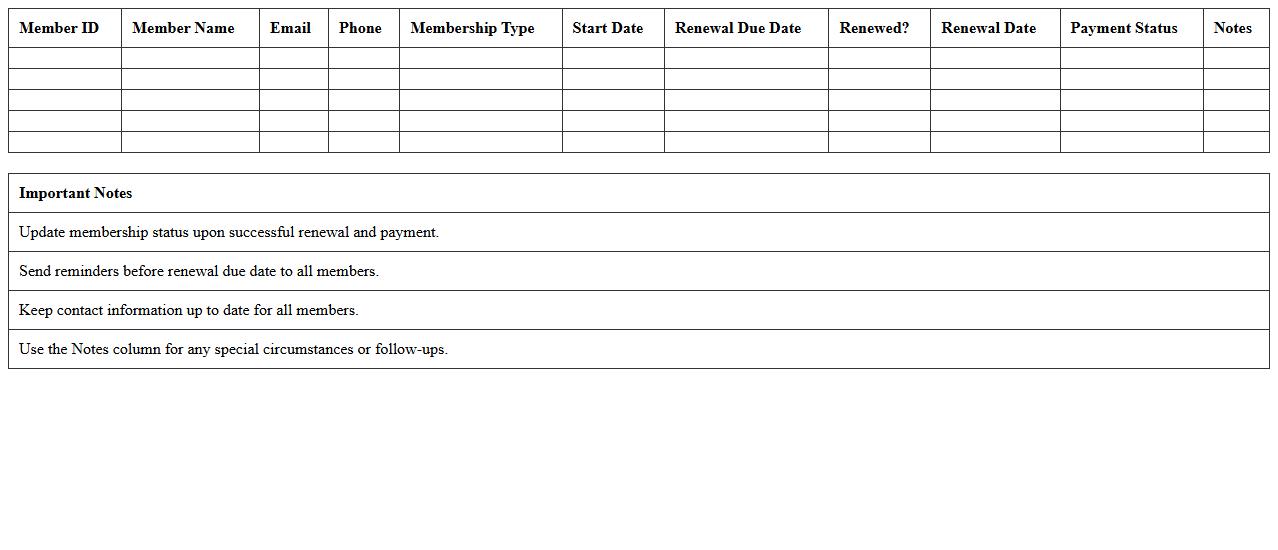 | Member ID | Member Name | Email | Phone | Membership Type | Start Date | Renewal Due Date | Renewed? | Renewal Date | Payment Status | Notes |
|---|---|---|---|---|---|---|---|---|---|---|
| | | | | | | | | | | |
| | | | | | | | | | | |
| | | | | | | | | | | |
| | | | | | | | | | | |
| | | | | | | | | | | |

| Important Notes |
|---|
| Update membership status upon successful renewal and payment. |
| Send reminders before renewal due date to all members. |
| Keep contact information up to date for all members. |
| Use the Notes column for any special circumstances or follow-ups. |